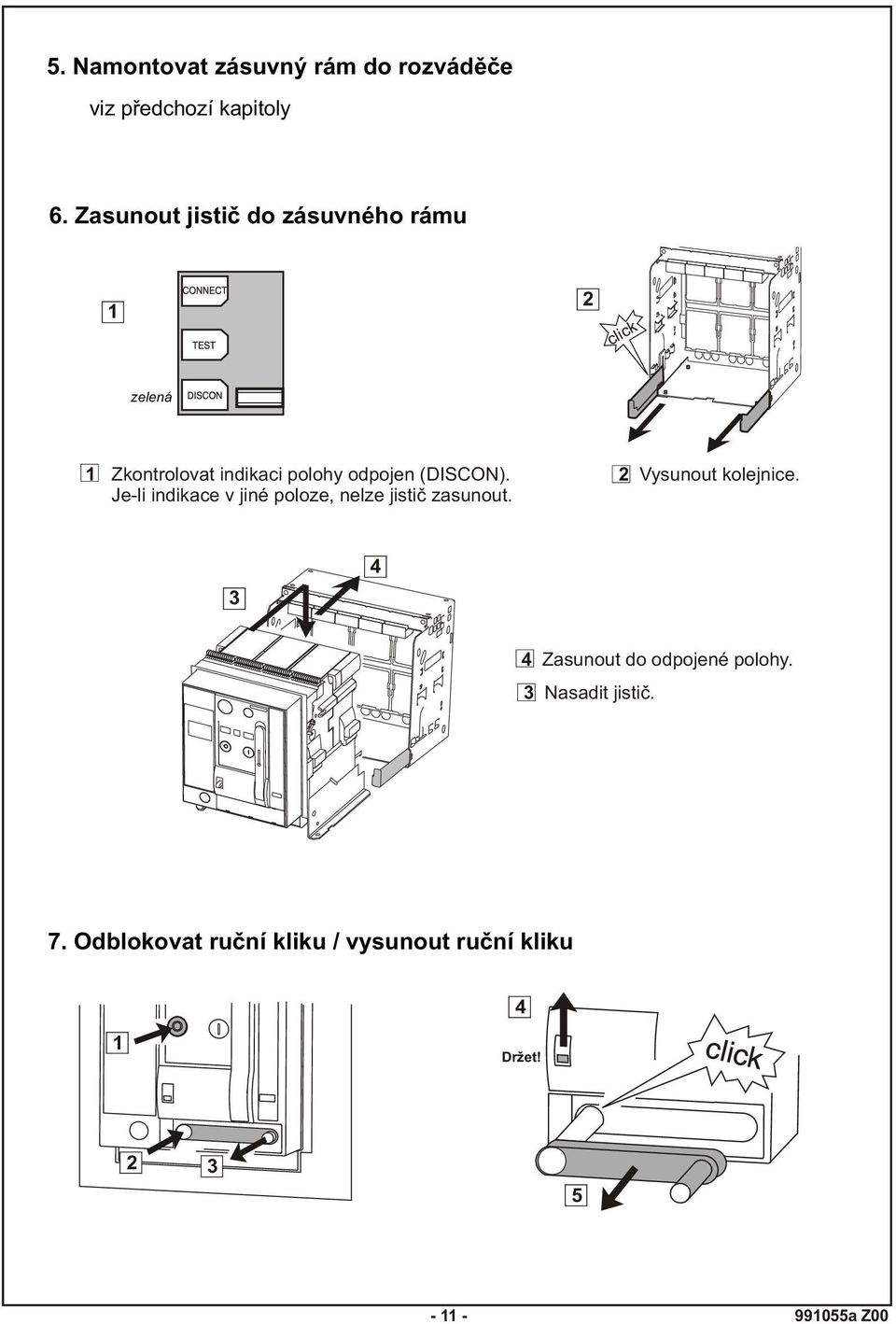 5. Namontovat zásuvný rám do rozváděče

viz předchozí kapitoly

6. Zasunout jistič do zásuvného rámu

1

CONNECT

TEST

zelená

DISCON

2

click

1 Zkontrolovat indikaci polohy odpojen (DISCON). Je-li indikace v jiné poloze, nelze jistič zasunout.

2 Vysunout kolejnice.

3

4

4 Zasunout do odpojené polohy.

3 Nasadit jistič.

7. Odblokovat ruční kliku / vysunout ruční kliku

1

2

3

4

Držet!

click

5

- 11 -

991055a Z00